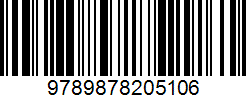 9789878205106